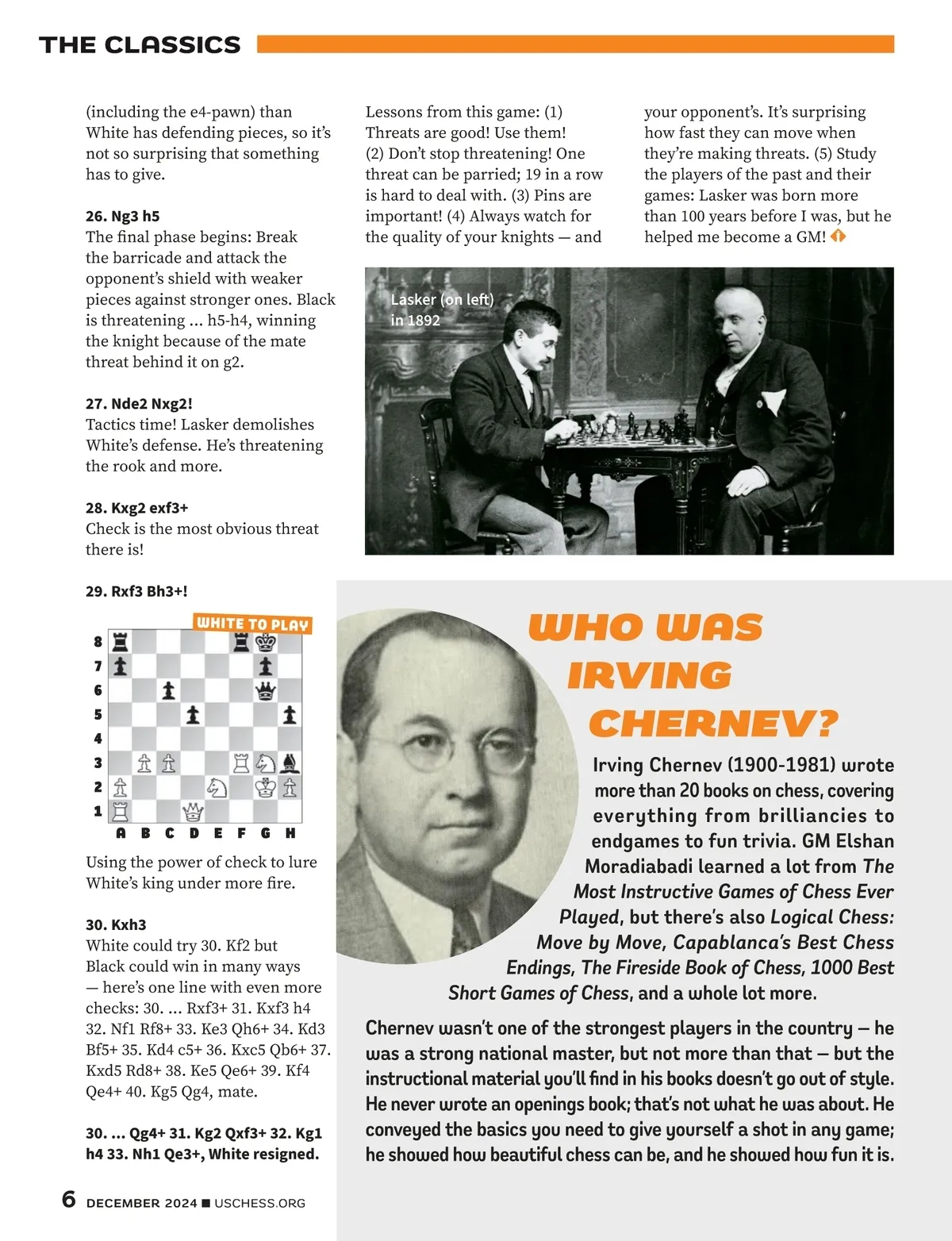 THE CLASSICS

(including the e4-pawn) than White has defending pieces, so it's not so surprising that something has to give.

26. Ng3 h5
The final phase begins: Break the barricade and attack the opponent's shield with weaker pieces against stronger ones. Black is threatening ... h5-h4, winning the knight because of the mate threat behind it on g2.

27. Nde2 Nxg2!
Tactics time! Lasker demolishes White's defense. He's threatening the rook and more.

28. Kxg2 exf3+
Check is the most obvious threat there is!

29. Rxf3 Bh3+!

WHITE TO PLAY

8
7
6
5
4
3
2
1
A B C D E F G H

Using the power of check to lure White's king under more fire.

30. Kxh3
White could try 30. Kf2 but Black could win in many ways — here's one line with even more checks: 30. ... Rxf3+ 31. Kxf3 h4 32. Nf1 Rf8+ 33. Ke3 Qh6+ 34. Kd3 Bf5+ 35. Kd4 c5+ 36. Kxc5 Qb6+ 37. Kxd5 Rd8+ 38. Ke5 Qe6+ 39. Kf4 Qe4+ 40. Kg5 Qg4, mate.

30. ... Qg4+ 31. Kg2 Qxf3+ 32. Kg1 h4 33. Nh1 Qe3+, White resigned.

Lessons from this game: (1) Threats are good! Use them! (2) Don't stop threatening! One threat can be parried; 19 in a row is hard to deal with. (3) Pins are important! (4) Always watch for the quality of your knights — and your opponent's. It's surprising how fast they can move when they're making threats. (5) Study the players of the past and their games: Lasker was born more than 100 years before I was, but he helped me become a GM!

Lasker (on left) in 1892

WHO WAS IRVING CHERNEV?

Irving Chernev (1900-1981) wrote more than 20 books on chess, covering everything from brilliancies to endgames to fun trivia. GM Elshan Moradiabadi learned a lot from The Most Instructive Games of Chess Ever Played, but there's also Logical Chess: Move by Move, Capablanca's Best Chess Endings, The Fireside Book of Chess, 1000 Best Short Games of Chess, and a whole lot more.

Chernev wasn't one of the strongest players in the country — he was a strong national master, but not more than that — but the instructional material you'll find in his books doesn't go out of style. He never wrote an openings book; that's not what he was about. He conveyed the basics you need to give yourself a shot in any game; he showed how beautiful chess can be, and he showed how fun it is.

6 DECEMBER 2024 ■ USCHESS.ORG